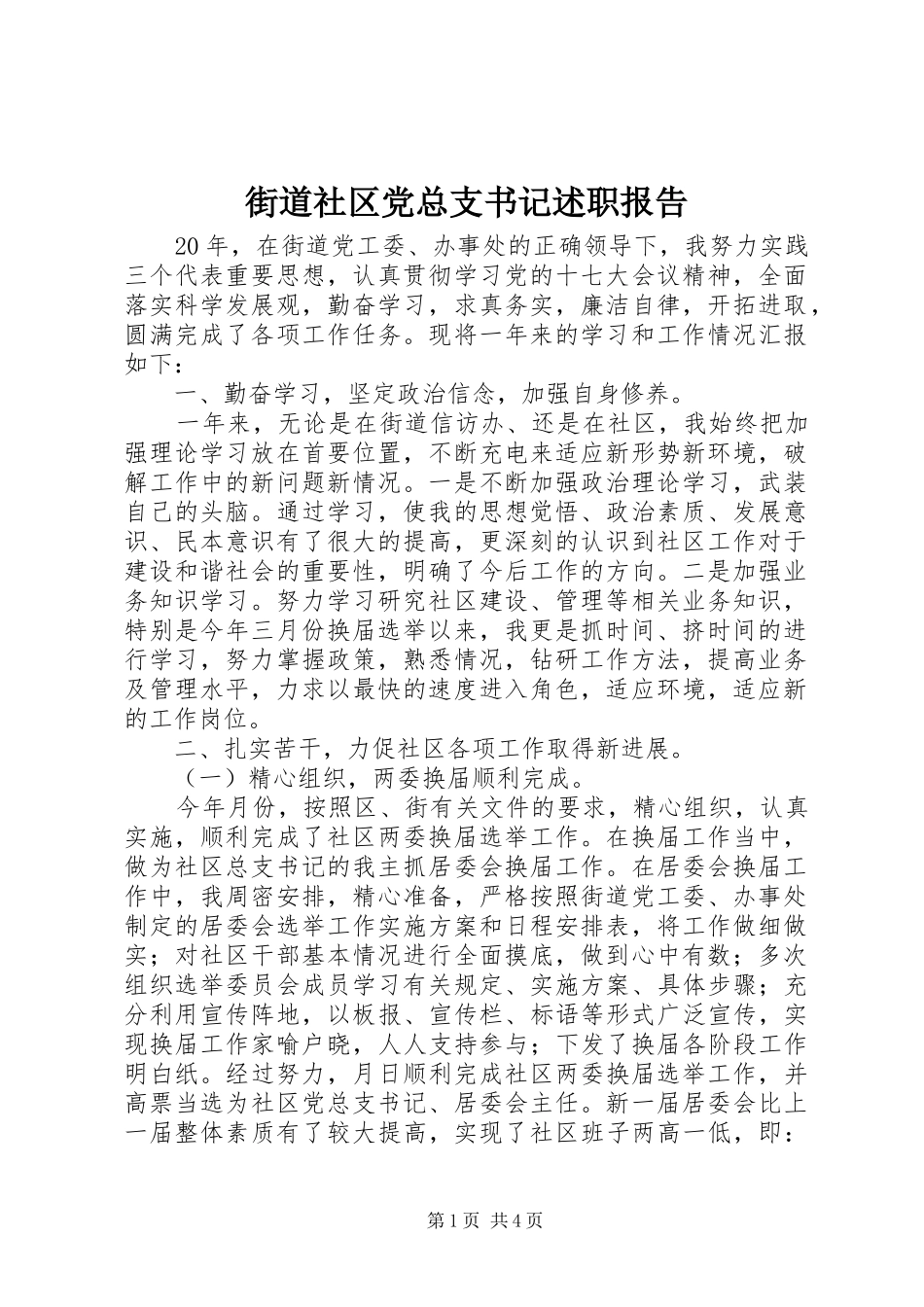 街道社区党总支书记述职报告

20年，在街道党工委、办事处的正确领导下，我努力实践三个代表重要思想，认真贯彻学习党的十七大会议精神，全面落实科学发展观，勤奋学习，求真务实，廉洁自律，开拓进取，圆满完成了各项工作任务。现将一年来的学习和工作情况汇报如下：

一、勤奋学习，坚定政治信念，加强自身修养。

一年来，无论是在街道信访办、还是在社区，我始终把加强理论学习放在首要位置，不断充电来适应新形势新环境，破解工作中的新问题新情况。一是不断加强政治理论学习，武装自己的头脑。通过学习，使我的思想觉悟、政治素质、发展意识、民本意识有了很大的提高，更深刻的认识到社区工作对于建设和谐社会的重要性，明确了今后工作的方向。二是加强业务知识学习。努力学习研究社区建设、管理等相关业务知识，特别是今年三月份换届选举以来，我更是抓时间、挤时间的进行学习，努力掌握政策，熟悉情况，钻研工作方法，提高业务及管理水平，力求以最快的速度进入角色，适应环境，适应新的工作岗位。

二、扎实苦干，力促社区各项工作取得新进展。

（一）精心组织，两委换届顺利完成。

今年月份，按照区、街有关文件的要求，精心组织，认真实施，顺利完成了社区两委换届选举工作。在换届工作当中，做为社区总支书记的我主抓居委会换届工作。在居委会换届工作中，我周密安排，精心准备，严格按照街道党工委、办事处制定的居委会选举工作实施方案和日程安排表，将工作做细做实；对社区干部基本情况进行全面摸底，做到心中有数；多次组织选举委员会成员学习有关规定、实施方案、具体步骤；充分利用宣传阵地，以板报、宣传栏、标语等形式广泛宣传，实现换届工作家喻户晓，人人支持参与；下发了换届各阶段工作明白纸。经过努力，月日顺利完成社区两委换届选举工作，并高票当选为社区党总支书记、居委会主任。新一届居委会比上一届整体素质有了较大提高，实现了社区班子两高一低，即：

第1页 共4页